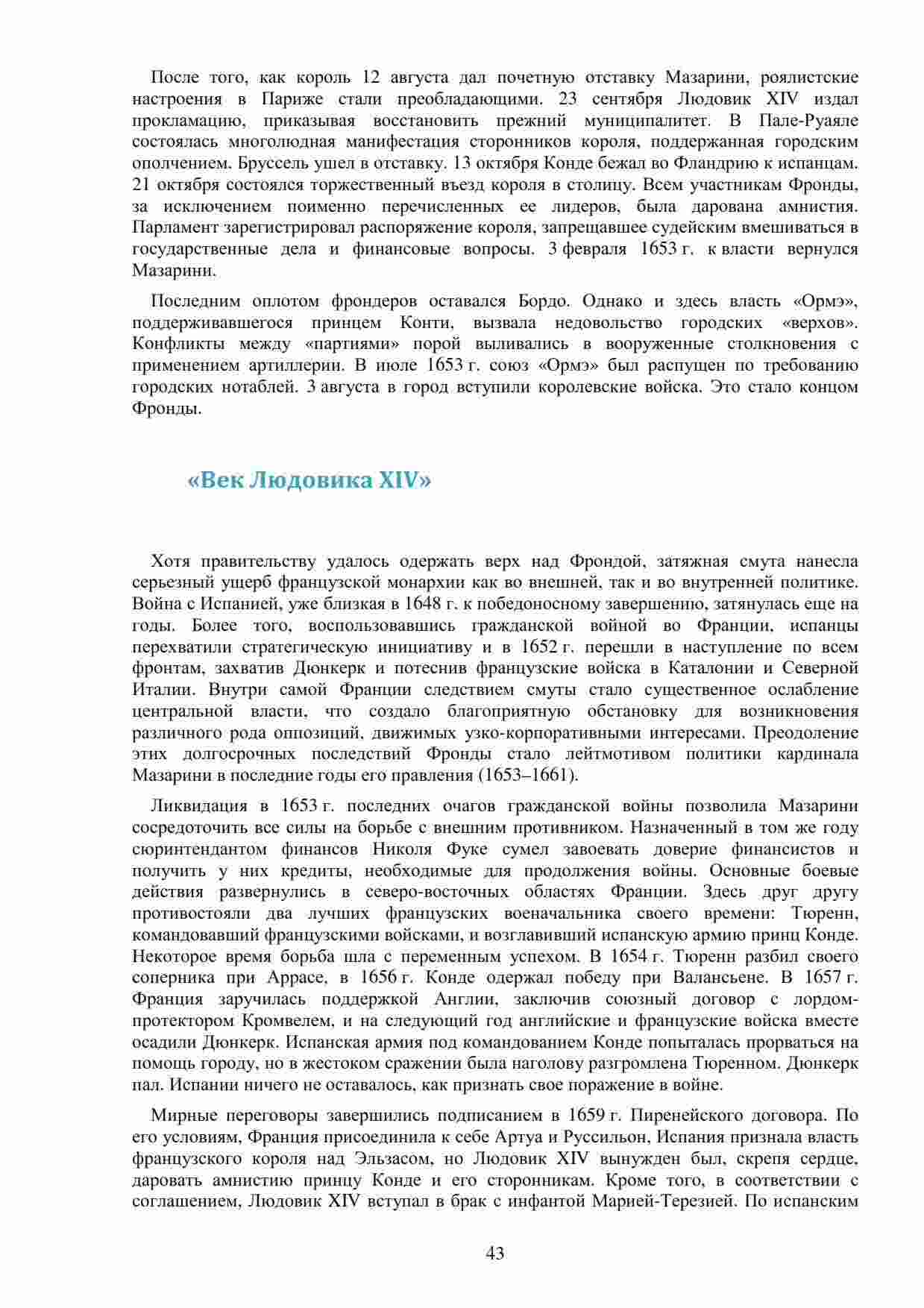 После того, как король 12 августа дал почетную отставку Мазарини, роялистские настроения в Париже стали преобладающими. 23 сентября Людовик XIV издал прокламацию, приказывая восстановить прежний муниципалитет. В Пале-Руаяле состоялась многолюдная манифестация сторонников короля, поддержанная городским ополчением. Бруссель ушел в отставку. 13 октября Конде бежал во Фландрию к испанцам. 21 октября состоялся торжественный въезд короля в столицу. Всем участникам Фронды, за исключением поименно перечисленных ее лидеров, была дарована амнистия. Парламент зарегистрировал распоряжение короля, запрещавшее судейским вмешиваться в государственные дела и финансовые вопросы. 3 февраля 1653 г. к власти вернулся Мазарини.

Последним оплотом фрондеров оставался Бордо. Однако и здесь власть «Ормэ», поддерживавшегося принцем Конти, вызвала недовольство городских «верхов». Конфликты между «партиями» порой выливались в вооруженные столкновения с применением артиллерии. В июле 1653 г. союз «Ормэ» был распущен по требованию городских нотаблей. 3 августа в город вступили королевские войска. Это стало концом Фронды.

«Век Людовика XIV»

Хотя правительству удалось одержать верх над Фрондой, затяжная смута нанесла серьезный ущерб французской монархии как во внешней, так и во внутренней политике. Война с Испанией, уже близкая в 1648 г. к победоносному завершению, затянулась еще на годы. Более того, воспользовавшись гражданской войной во Франции, испанцы перехватили стратегическую инициативу и в 1652 г. перешли в наступление по всем фронтам, захватив Дюнкерк и потеснив французские войска в Каталонии и Северной Италии. Внутри самой Франции следствием смуты стало существенное ослабление центральной власти, что создало благоприятную обстановку для возникновения различного рода оппозиций, движимых узко-корпоративными интересами. Преодоление этих долгосрочных последствий Фронды стало лейтмотивом политики кардинала Мазарини в последние годы его правления (1653–1661).

Ликвидация в 1653 г. последних очагов гражданской войны позволила Мазарини сосредоточить все силы на борьбе с внешним противником. Назначенный в том же году сюринтендантом финансов Николя Фуке сумел завоевать доверие финансистов и получить у них кредиты, необходимые для продолжения войны. Основные боевые действия развернулись в северо-восточных областях Франции. Здесь друг другу противостояли два лучших французских военачальника своего времени: Тюренн, командовавший французскими войсками, и возглавивший испанскую армию принц Конде. Некоторое время борьба шла с переменным успехом. В 1654 г. Тюренн разбил своего соперника при Аррасе, в 1656 г. Конде одержал победу при Валансьене. В 1657 г. Франция заручилась поддержкой Англии, заключив союзный договор с лордом-протектором Кромвелем, и на следующий год английские и французские войска вместе осадили Дюнкерк. Испанская армия под командованием Конде попыталась прорваться на помощь городу, но в жестоком сражении была наголову разгромлена Тюренном. Дюнкерк пал. Испании ничего не оставалось, как признать свое поражение в войне.

Мирные переговоры завершились подписанием в 1659 г. Пиренейского договора. По его условиям, Франция присоединила к себе Артуа и Руссильон, Испания признала власть французского короля над Эльзасом, но Людовик XIV вынужден был, скрепя сердце, даровать амнистию принцу Конде и его сторонникам. Кроме того, в соответствии с соглашением, Людовик XIV вступал в брак с инфантой Марией-Терезией. По испанским

43